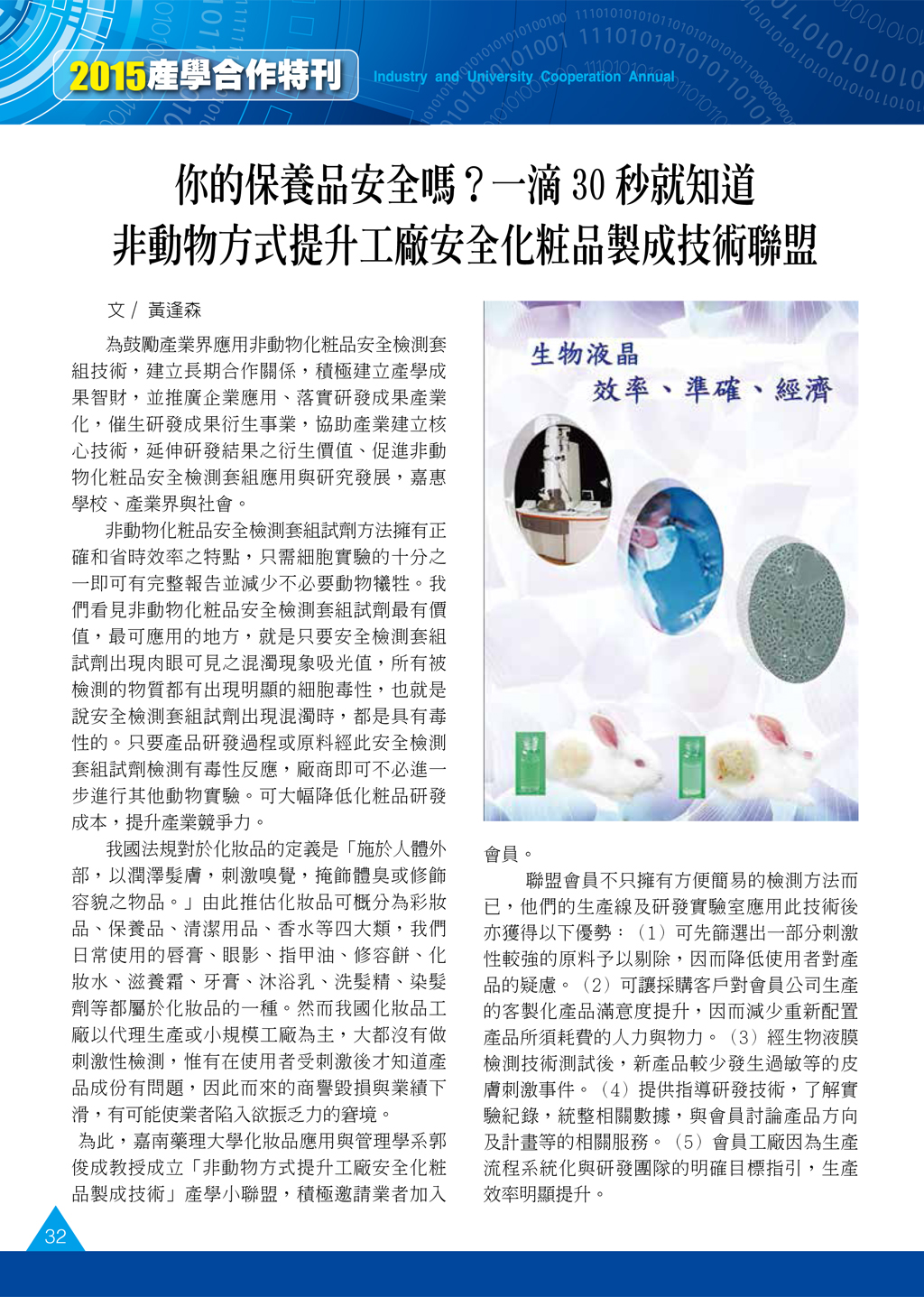 2015產學合作特刊 Industry and University Cooperation Annual

你的保養品安全嗎？一滴 30 秒就知道
非動物方式提升工廠安全化粧品製成技術聯盟

文 / 黃逢森

為鼓勵產業界應用非動物化粧品安全檢測套組技術，建立長期合作關係，積極建立產學成果智財，並推廣企業應用、落實研發成果產業化，催生研發成果衍生事業，協助產業建立核心技術，延伸研發結果之衍生價值、促進非動物化粧品安全檢測套組應用與研究發展，嘉惠學校、產業界與社會。

非動物化粧品安全檢測套組試劑方法擁有正確和省時效率之特點，只需細胞實驗的十分之一即可有完整報告並減少不必要動物犧牲。我們看見非動物化粧品安全檢測套組試劑最有價值，最可應用的地方，就是只要安全檢測套組試劑出現肉眼可見之混濁現象吸光值，所有被檢測的物質都有出現明顯的細胞毒性，也就是說安全檢測套組試劑出現混濁時，都是具有毒性的。只要產品研發過程或原料經此安全檢測套組試劑檢測有毒性反應，廠商即可不必進一步進行其他動物實驗。可大幅降低化粧品研發成本，提升產業競爭力。

我國法規對於化妝品的定義是「施於人體外部，以潤澤髮膚，刺激嗅覺，掩飾體臭或修飾容貌之物品。」由此推估化妝品可概分為彩妝品、保養品、清潔用品、香水等四大類，我們日常使用的唇膏、眼影、指甲油、修容餅、化妝水、滋養霜、牙膏、沐浴乳、洗髮精、染髮劑等都屬於化妝品的一種。然而我國化妝品工廠以代理生產或小規模工廠為主，大都沒有做刺激性檢測，惟有在使用者受刺激後才知道產品成份有問題，因此而來的商譽毀損與業績下滑，有可能使業者陷入欲振乏力的窘境。

為此，嘉南藥理大學化妝品應用與管理學系郭俊成教授成立「非動物方式提升工廠安全化粧品製成技術」產學小聯盟，積極邀請業者加入

生物液晶
效率、準確、經濟

會員。

聯盟會員不只擁有方便簡易的檢測方法而已，他們的生產線及研發實驗室應用此技術後亦獲得以下優勢：（1）可先篩選出一部分刺激性較強的原料予以剔除，因而降低使用者對產品的疑慮。（2）可讓採購客戶對會員公司生產的客製化產品滿意度提升，因而減少重新配置產品所須耗費的人力與物力。（3）經生物液膜檢測技術測試後，新產品較少發生過敏等的皮膚刺激事件。（4）提供指導研發技術，了解實驗紀錄，統整相關數據，與會員討論產品方向及計畫等的相關服務。（5）會員工廠因為生產流程系統化與研發團隊的明確目標指引，生產效率明顯提升。

32